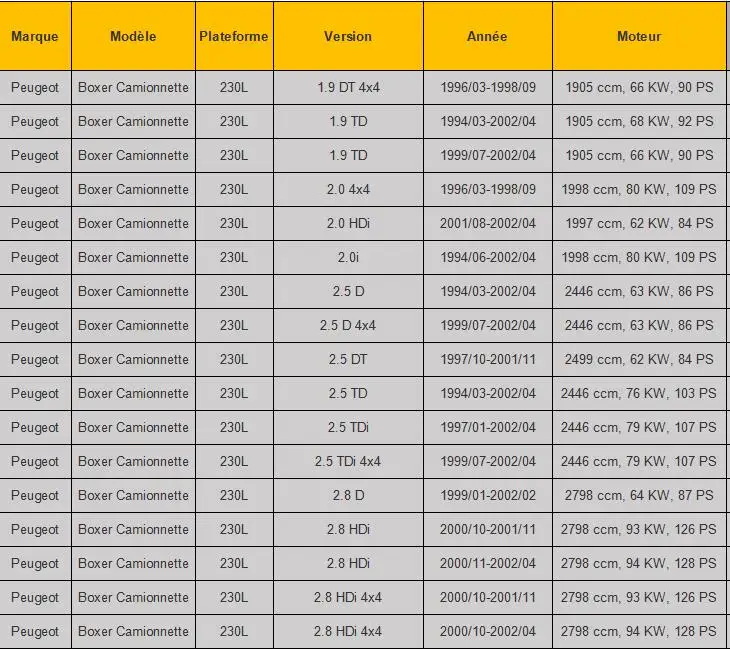 | Marque | Modèle | Plateforme | Version | Année | Moteur |
|---|---|---|---|---|---|
| Peugeot | Boxer Camionnette | 230L | 1.9 DT 4x4 | 1996/03-1998/09 | 1905 ccm, 66 KW, 90 PS |
| Peugeot | Boxer Camionnette | 230L | 1.9 TD | 1994/03-2002/04 | 1905 ccm, 68 KW, 92 PS |
| Peugeot | Boxer Camionnette | 230L | 1.9 TD | 1999/07-2002/04 | 1905 ccm, 66 KW, 90 PS |
| Peugeot | Boxer Camionnette | 230L | 2.0 4x4 | 1996/03-1998/09 | 1998 ccm, 80 KW, 109 PS |
| Peugeot | Boxer Camionnette | 230L | 2.0 HDi | 2001/08-2002/04 | 1997 ccm, 62 KW, 84 PS |
| Peugeot | Boxer Camionnette | 230L | 2.0i | 1994/06-2002/04 | 1998 ccm, 80 KW, 109 PS |
| Peugeot | Boxer Camionnette | 230L | 2.5 D | 1994/03-2002/04 | 2446 ccm, 63 KW, 86 PS |
| Peugeot | Boxer Camionnette | 230L | 2.5 D 4x4 | 1999/07-2002/04 | 2446 ccm, 63 KW, 86 PS |
| Peugeot | Boxer Camionnette | 230L | 2.5 DT | 1997/10-2001/11 | 2499 ccm, 62 KW, 84 PS |
| Peugeot | Boxer Camionnette | 230L | 2.5 TD | 1994/03-2002/04 | 2446 ccm, 76 KW, 103 PS |
| Peugeot | Boxer Camionnette | 230L | 2.5 TDi | 1997/01-2002/04 | 2446 ccm, 79 KW, 107 PS |
| Peugeot | Boxer Camionnette | 230L | 2.5 TDi 4x4 | 1999/07-2002/04 | 2446 ccm, 79 KW, 107 PS |
| Peugeot | Boxer Camionnette | 230L | 2.8 D | 1999/01-2002/02 | 2798 ccm, 64 KW, 87 PS |
| Peugeot | Boxer Camionnette | 230L | 2.8 HDi | 2000/10-2001/11 | 2798 ccm, 93 KW, 126 PS |
| Peugeot | Boxer Camionnette | 230L | 2.8 HDi | 2000/11-2002/04 | 2798 ccm, 94 KW, 128 PS |
| Peugeot | Boxer Camionnette | 230L | 2.8 HDi 4x4 | 2000/10-2001/11 | 2798 ccm, 93 KW, 126 PS |
| Peugeot | Boxer Camionnette | 230L | 2.8 HDi 4x4 | 2000/10-2002/04 | 2798 ccm, 94 KW, 128 PS |